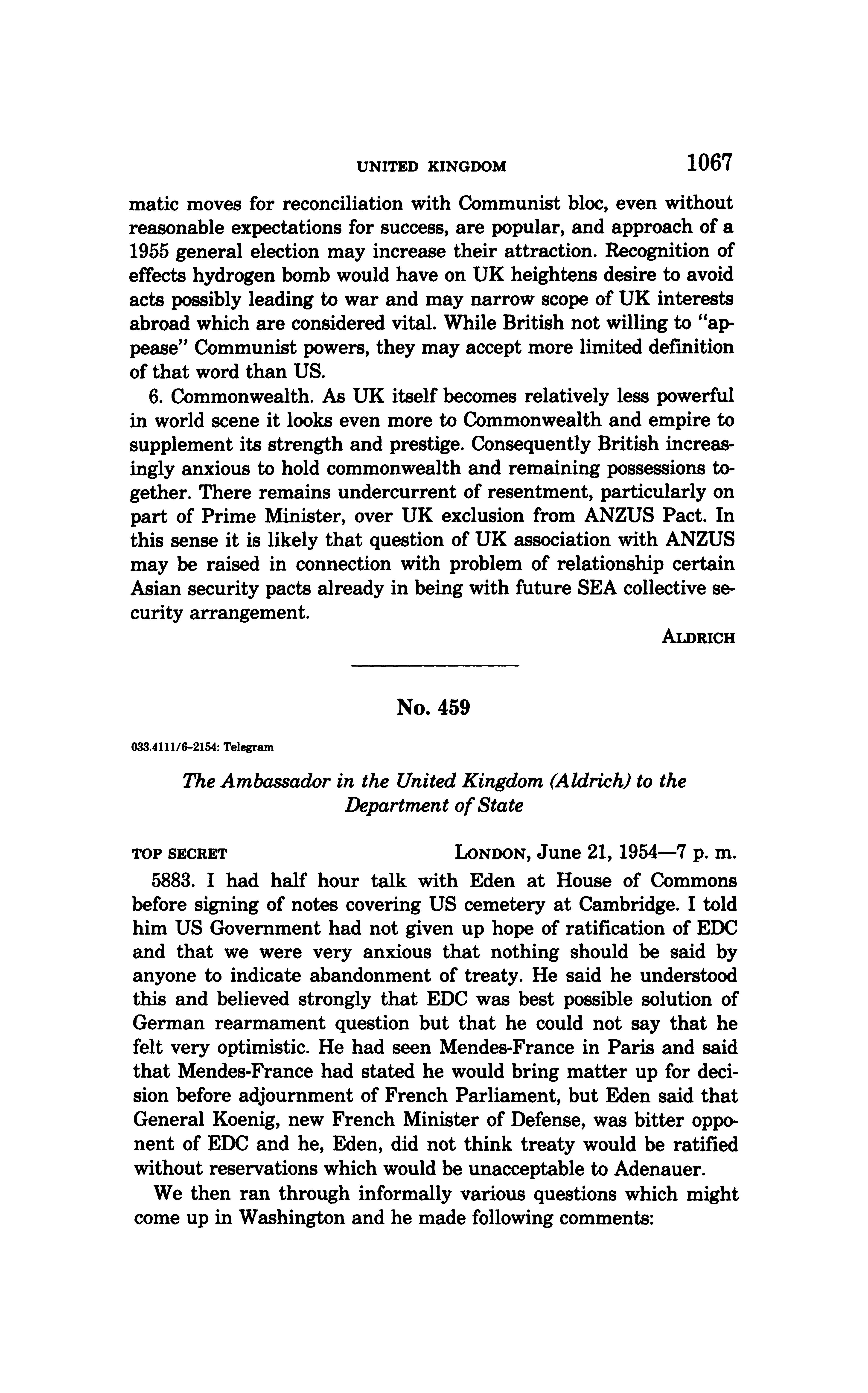 UNITED KINGDOM 1067

matic moves for reconciliation with Communist bloc, even without reasonable expectations for success, are popular, and approach of a 1955 general election may increase their attraction. Recognition of effects hydrogen bomb would have on UK heightens desire to avoid acts possibly leading to war and may narrow scope of UK interests abroad which are considered vital. While British not willing to "appease" Communist powers, they may accept more limited definition of that word than US.

6. Commonwealth. As UK itself becomes relatively less powerful in world scene it looks even more to Commonwealth and empire to supplement its strength and prestige. Consequently British increasingly anxious to hold commonwealth and remaining possessions together. There remains undercurrent of resentment, particularly on part of Prime Minister, over UK exclusion from ANZUS Pact. In this sense it is likely that question of UK association with ANZUS may be raised in connection with problem of relationship certain Asian security pacts already in being with future SEA collective security arrangement.

ALDRICH

No. 459

033.4111/6-2154: Telegram

The Ambassador in the United Kingdom (Aldrich) to the Department of State

TOP SECRET LONDON, June 21, 1954—7 p. m.

5883. I had half hour talk with Eden at House of Commons before signing of notes covering US cemetery at Cambridge. I told him US Government had not given up hope of ratification of EDC and that we were very anxious that nothing should be said by anyone to indicate abandonment of treaty. He said he understood this and believed strongly that EDC was best possible solution of German rearmament question but that he could not say that he felt very optimistic. He had seen Mendes-France in Paris and said that Mendes-France had stated he would bring matter up for decision before adjournment of French Parliament, but Eden said that General Koenig, new French Minister of Defense, was bitter opponent of EDC and he, Eden, did not think treaty would be ratified without reservations which would be unacceptable to Adenauer.

We then ran through informally various questions which might come up in Washington and he made following comments: